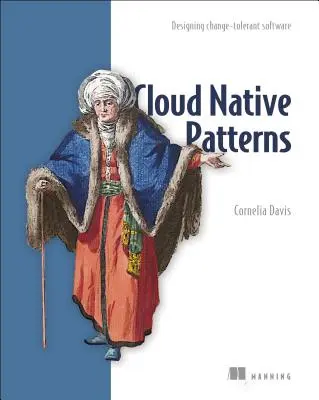 Designing change-tolerant software

Cloud Native Patterns

Cornelia Davis

MANNING